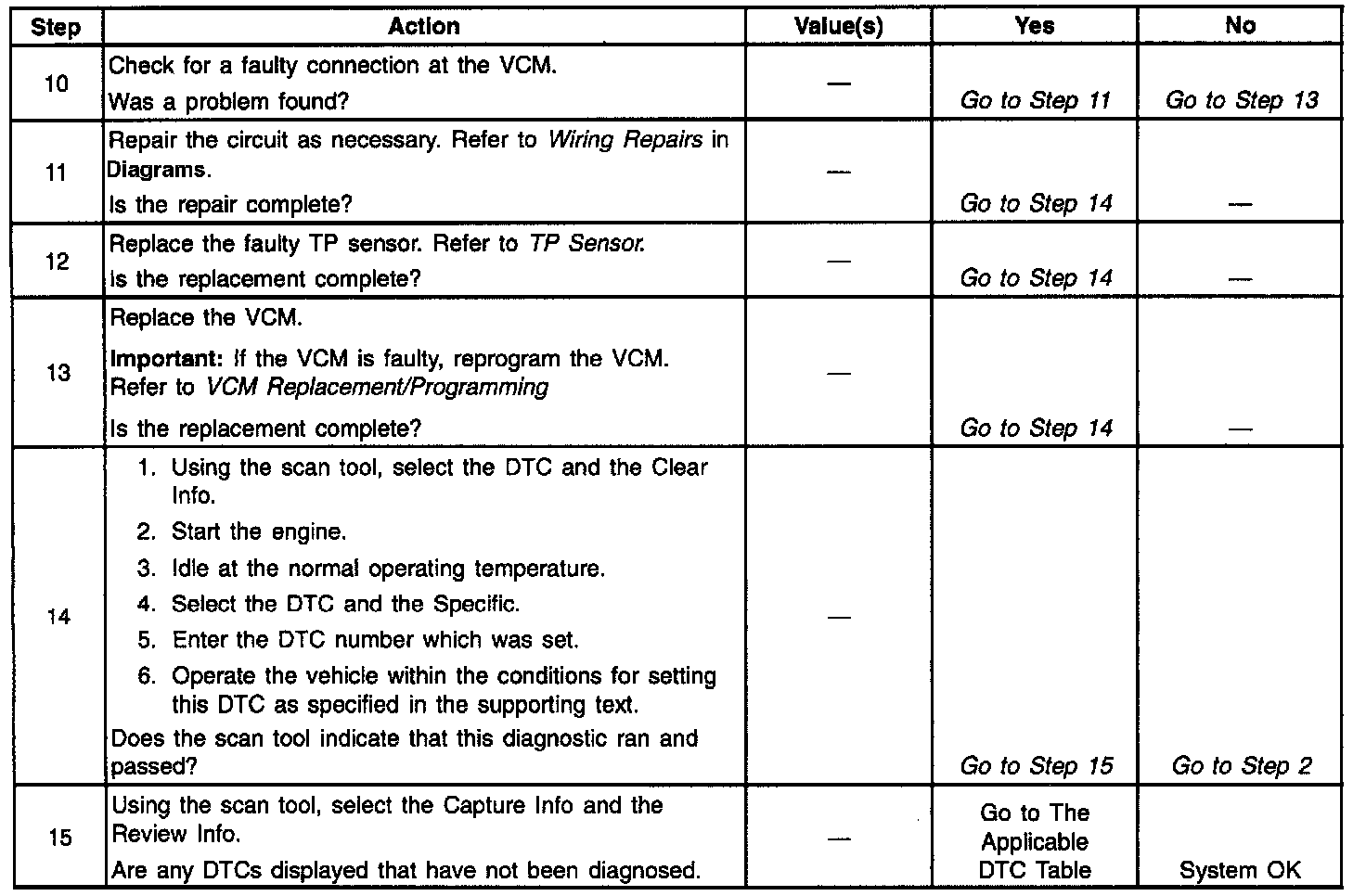 | Step | Action | Value(s) | Yes | No |
|---|---|---|---|---|
| 10 | Check for a faulty connection at the VCM. Was a problem found? | — | Go to Step 11 | Go to Step 13 |
| 11 | Repair the circuit as necessary. Refer to Wiring Repairs in Diagrams. Is the repair complete? | — | Go to Step 14 | — |
| 12 | Replace the faulty TP sensor. Refer to TP Sensor. Is the replacement complete? | — | Go to Step 14 | — |
| 13 | Replace the VCM. Important: If the VCM is faulty, reprogram the VCM. Refer to VCM Replacement/Programming Is the replacement complete? | — | Go to Step 14 | — |
| 14 | 1. Using the scan tool, select the DTC and the Clear Info. 2. Start the engine. 3. Idle at the normal operating temperature. 4. Select the DTC and the Specific. 5. Enter the DTC number which was set. 6. Operate the vehicle within the conditions for setting this DTC as specified in the supporting text. Does the scan tool indicate that this diagnostic ran and passed? | — | Go to Step 15 | Go to Step 2 |
| 15 | Using the scan tool, select the Capture Info and the Review Info. Are any DTCs displayed that have not been diagnosed. | — | Go to The Applicable DTC Table | System OK |